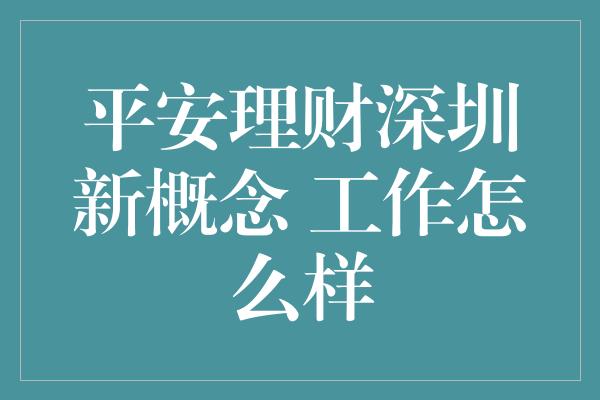 平安理财深圳新概念 工作怎么样